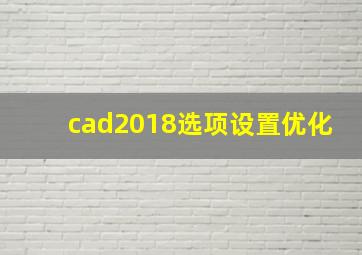 cad2018选项设置优化